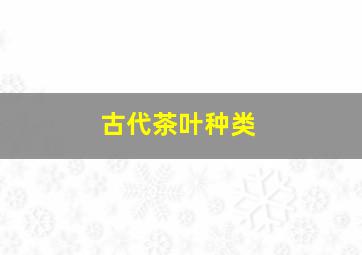 古代茶叶种类